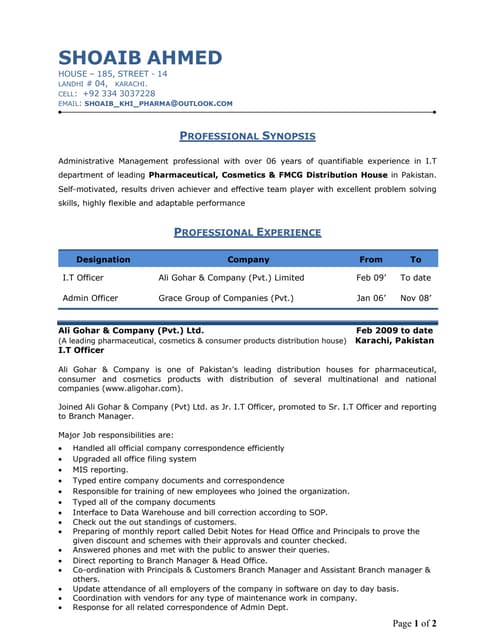 SHOAIB AHMED
HOUSE – 185, STREET - 14
LANDHI # 04, KARACHI.
CELL: +92 334 3037228
EMAIL: SHOAIB_KHI_PHARMA@OUTLOOK.COM

PROFESSIONAL SYNOPSIS

Administrative Management professional with over 06 years of quantifiable experience in I.T department of leading Pharmaceutical, Cosmetics & FMCG Distribution House in Pakistan. Self-motivated, results driven achiever and effective team player with excellent problem solving skills, highly flexible and adaptable performance

PROFESSIONAL EXPERIENCE

| Designation | Company | From | To |
|---|---|---|---|
| I.T Officer | Ali Gohar & Company (Pvt.) Limited | Feb 09' | To date |
| Admin Officer | Grace Group of Companies (Pvt.) | Jan 06' | Nov 08' |

Ali Gohar & Company (Pvt.) Ltd. Feb 2009 to date
(A leading pharmaceutical, cosmetics & consumer products distribution house) Karachi, Pakistan
I.T Officer

Ali Gohar & Company is one of Pakistan's leading distribution houses for pharmaceutical, consumer and cosmetics products with distribution of several multinational and national companies (www.aligohar.com).

Joined Ali Gohar & Company (Pvt) Ltd. as Jr. I.T Officer, promoted to Sr. I.T Officer and reporting to Branch Manager.

Major Job responsibilities are:
• Handled all official company correspondence efficiently
• Upgraded all office filing system
• MIS reporting.
• Typed entire company documents and correspondence
• Responsible for training of new employees who joined the organization.
• Typed all of the company documents
• Interface to Data Warehouse and bill correction according to SOP.
• Check out the out standings of customers.
• Preparing of monthly report called Debit Notes for Head Office and Principals to prove the given discount and schemes with their approvals and counter checked.
• Answered phones and met with the public to answer their queries.
• Direct reporting to Branch Manager & Head Office.
• Co-ordination with Principals & Customers Branch Manager and Assistant Branch manager & others.
• Update attendance of all employers of the company in software on day to day basis.
• Coordination with vendors for any type of maintenance work in company.
• Response for all related correspondence of Admin Dept.

Page 1 of 2